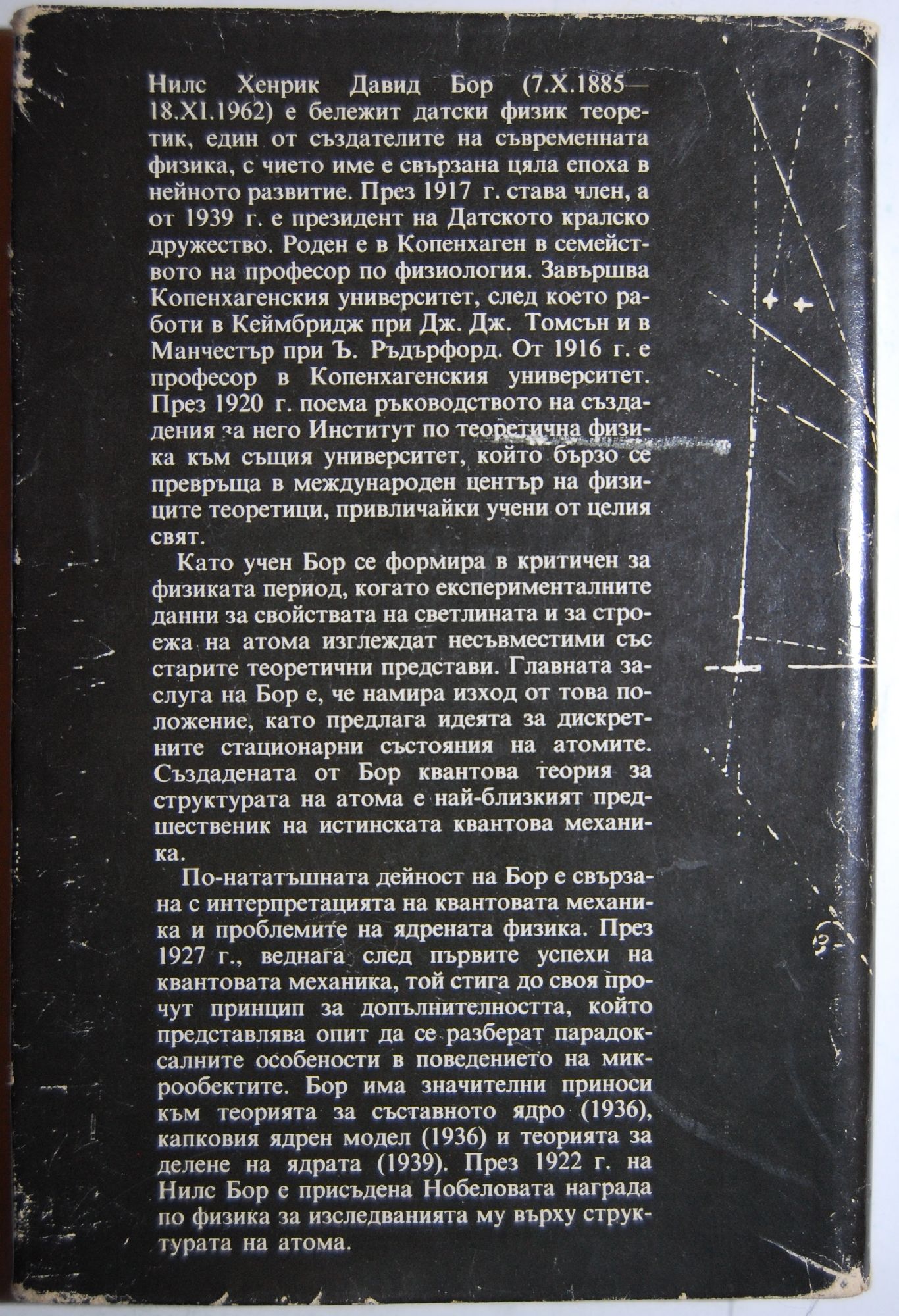 Нилс Хенрик Давид Бор (7.X.1885—18.XI.1962) е бележит датски физик теоретик, един от създателите на съвременната физика, с чието име е свързана цяла епоха в нейното развитие. През 1917 г. става член, а от 1939 г. е президент на Датското кралско дружество. Роден е в Копенхаген в семейството на професор по физиология. Завършва Копенхагенския университет, след което работи в Кеймбридж при Дж. Дж. Томсън и в Манчестър при Ъ. Ръдърфорд. От 1916 г. е професор в Копенхагенския университет. През 1920 г. поема ръководството на създадения за него Институт по теоретична физика към същия университет, който бързо се превръща в международен център на физиците теоретици, привличайки учени от целия свят.

Като учен Бор се формира в критичен за физиката период, когато експерименталните данни за свойствата на светлината и за строежа на атома изглеждат несъвместими със старите теоретични представи. Главната заслуга на Бор е, че намира изход от това положение, като предлага идеята за дискретните стационарни състояния на атомите. Създадената от Бор квантова теория за структурата на атома е най-близкият предшественик на истинската квантова механика.

По-нататъшната дейност на Бор е свързана с интерпретацията на квантовата механика и проблемите на ядрената физика. През 1927 г., веднага след първите успехи на квантовата механика, той стига до своя прочут принцип за допълнителността, който представлява опит да се разберат парадоксалните особености в поведението на микрообектите. Бор има значителни приноси към теорията за съставното ядро (1936), капковия ядрен модел (1936) и теорията за делене на ядрата (1939). През 1922 г. на Нилс Бор е присъдена Нобеловата награда по физика за изследванията му върху структурата на атома.